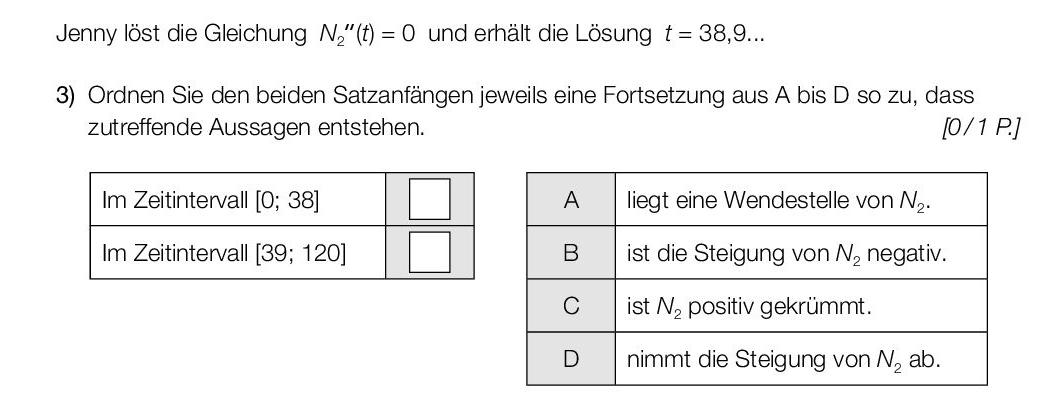 Jenny löst die Gleichung $N_2''(t) = 0$ und erhält die Lösung $t = 38,9...$

3) Ordnen Sie den beiden Satzanfängen jeweils eine Fortsetzung aus A bis D so zu, dass zutreffende Aussagen entstehen. [0/1 P.]

| Im Zeitintervall [0; 38] | ☐ |
|---|---|
| Im Zeitintervall [39; 120] | ☐ |

| A | liegt eine Wendestelle von $N_2$. |
|---|---|
| B | ist die Steigung von $N_2$ negativ. |
| C | ist $N_2$ positiv gekrümmt. |
| D | nimmt die Steigung von $N_2$ ab. |